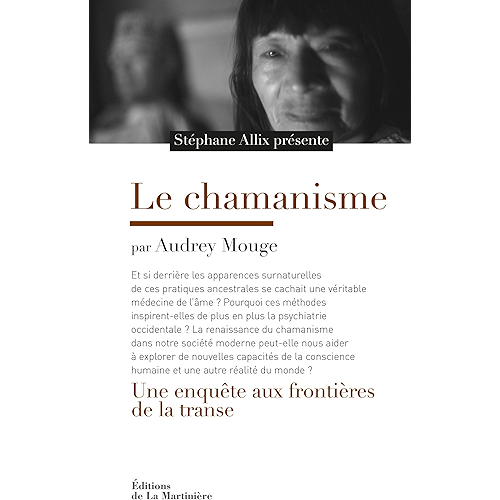 Stéphane Allix présente

Le chamanisme

par Audrey Mouge

Et si derrière les apparences surnaturelles de ces pratiques ancestrales se cachait une véritable médecine de l'âme ? Pourquoi ces méthodes inspirent-elles de plus en plus la psychiatrie occidentale ? La renaissance du chamanisme dans notre société moderne peut-elle nous aider à explorer de nouvelles capacités de la conscience humaine et une autre réalité du monde ?

Une enquête aux frontières de la transe

Éditions de La Martinière